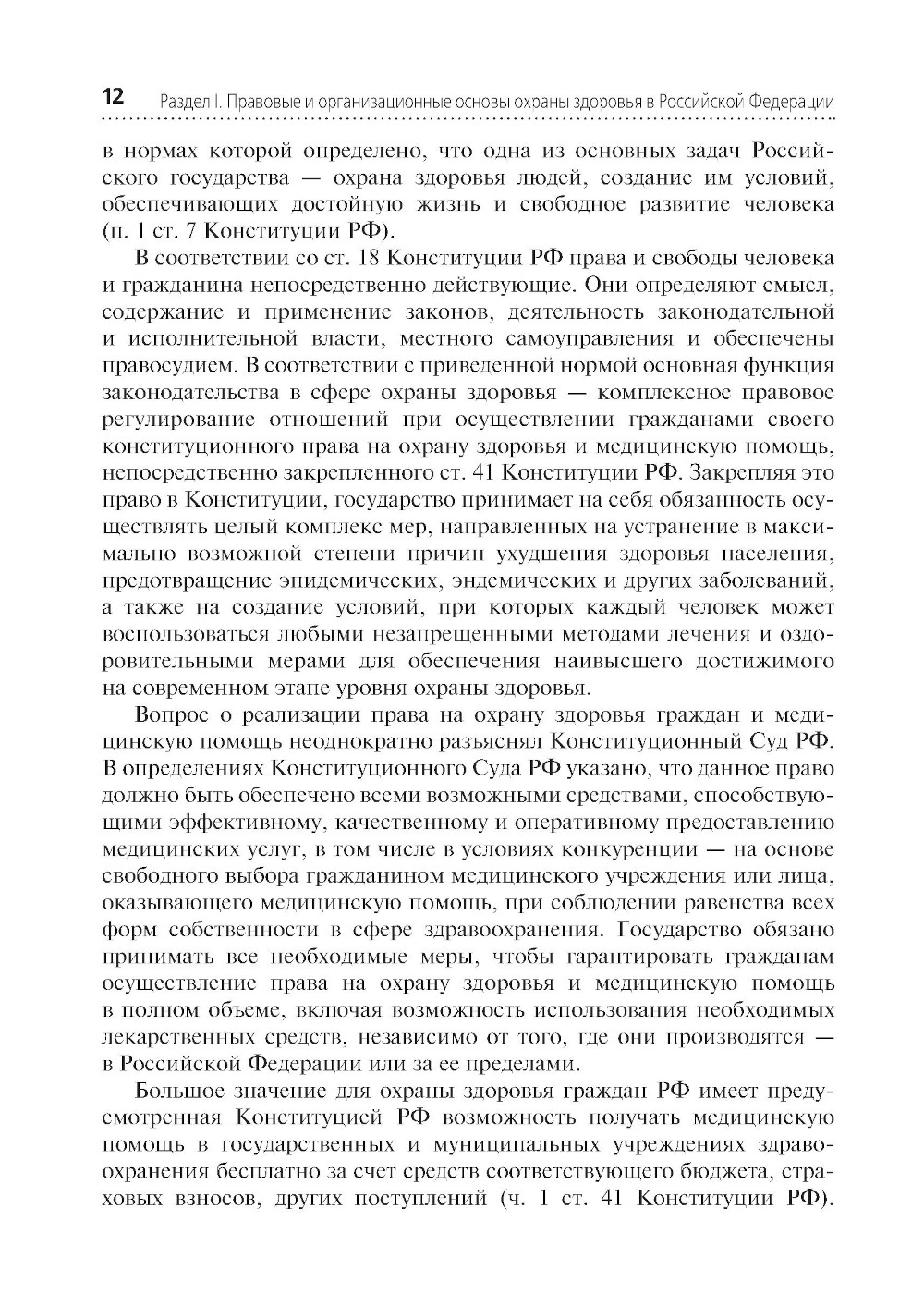 12 Раздел I. Правовые и организационные основы охраны здоровья в Российской Федерации

в нормах которой определено, что одна из основных задач Российского государства — охрана здоровья людей, создание им условий, обеспечивающих достойную жизнь и свободное развитие человека (п. 1 ст. 7 Конституции РФ).

В соответствии со ст. 18 Конституции РФ права и свободы человека и гражданина непосредственно действующие. Они определяют смысл, содержание и применение законов, деятельность законодательной и исполнительной власти, местного самоуправления и обеспечены правосудием. В соответствии с приведенной нормой основная функция законодательства в сфере охраны здоровья — комплексное правовое регулирование отношений при осуществлении гражданами своего конституционного права на охрану здоровья и медицинскую помощь, непосредственно закрепленного ст. 41 Конституции РФ. Закрепляя это право в Конституции, государство принимает на себя обязанность осуществлять целый комплекс мер, направленных на устранение в максимально возможной степени причин ухудшения здоровья населения, предотвращение эпидемических, эндемических и других заболеваний, а также на создание условий, при которых каждый человек может воспользоваться любыми незапрещенными методами лечения и оздоровительными мерами для обеспечения наивысшего достижимого на современном этапе уровня охраны здоровья.

Вопрос о реализации права на охрану здоровья граждан и медицинскую помощь неоднократно разъяснял Конституционный Суд РФ. В определениях Конституционного Суда РФ указано, что данное право должно быть обеспечено всеми возможными средствами, способствующими эффективному, качественному и оперативному предоставлению медицинских услуг, в том числе в условиях конкуренции — на основе свободного выбора гражданином медицинского учреждения или лица, оказывающего медицинскую помощь, при соблюдении равенства всех форм собственности в сфере здравоохранения. Государство обязано принимать все необходимые меры, чтобы гарантировать гражданам осуществление права на охрану здоровья и медицинскую помощь в полном объеме, включая возможность использования необходимых лекарственных средств, независимо от того, где они производятся — в Российской Федерации или за ее пределами.

Большое значение для охраны здоровья граждан РФ имеет предусмотренная Конституцией РФ возможность получать медицинскую помощь в государственных и муниципальных учреждениях здравоохранения бесплатно за счет средств соответствующего бюджета, страховых взносов, других поступлений (ч. 1 ст. 41 Конституции РФ).